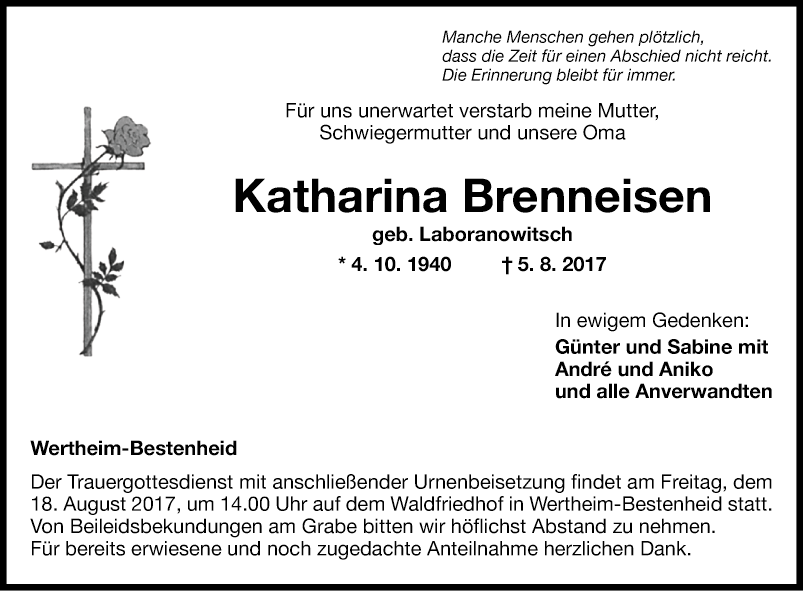 Manche Menschen gehen plötzlich,
dass die Zeit für einen Abschied nicht reicht.
Die Erinnerung bleibt für immer.

Für uns unerwartet verstarb meine Mutter,
Schwiegermutter und unsere Oma

Katharina Brenneisen

geb. Laboranowitsch

* 4. 10. 1940 † 5. 8. 2017

In ewigem Gedenken:

Günter und Sabine mit
André und Aniko
und alle Anverwandten

Wertheim-Bestenheid

Der Trauergottesdienst mit anschließender Urnenbeisetzung findet am Freitag, dem 18. August 2017, um 14.00 Uhr auf dem Waldfriedhof in Wertheim-Bestenheid statt.
Von Beileidsbekundungen am Grabe bitten wir höflichst Abstand zu nehmen.
Für bereits erwiesene und noch zugedachte Anteilnahme herzlichen Dank.